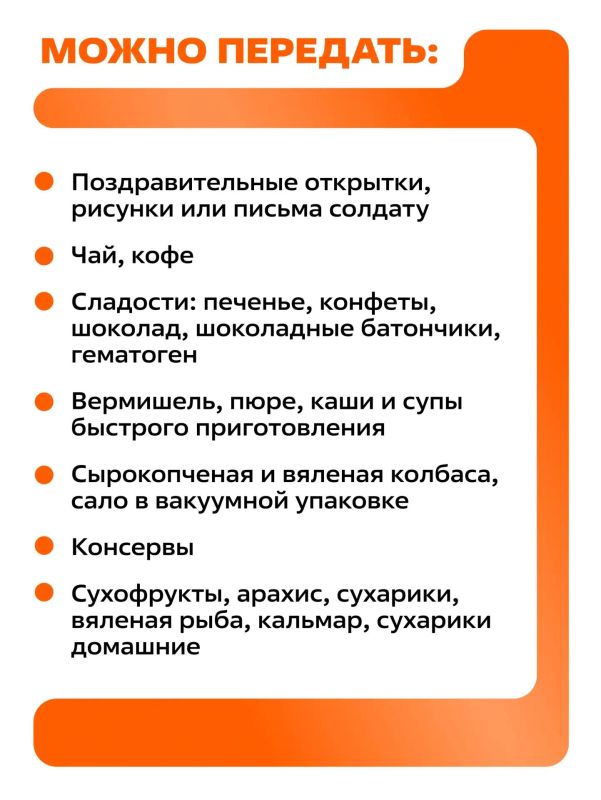 МОЖНО ПЕРЕДАТЬ:

• Поздравительные открытки, рисунки или письма солдату

• Чай, кофе

• Сладости: печенье, конфеты, шоколад, шоколадные батончики, гематоген

• Вермишель, пюре, каши и супы быстрого приготовления

• Сырокопченая и вяленая колбаса, сало в вакуумной упаковке

• Консервы

• Сухофрукты, арахис, сухарики, вяленая рыба, кальмар, сухарики домашние